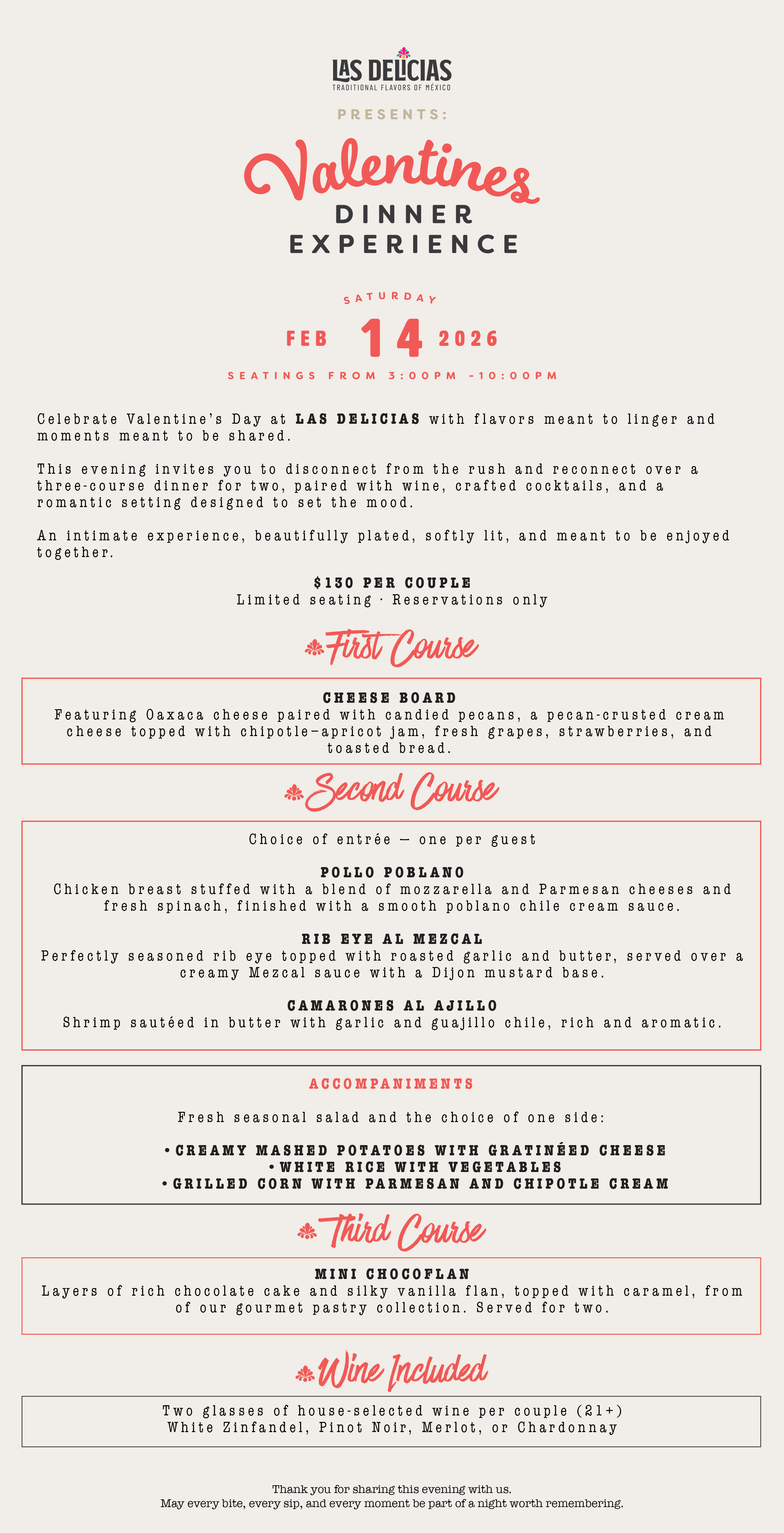 LAS DELICIAS
TRADITIONAL FLAVORS OF MÉXICO

PRESENTS:

Valentines
DINNER
EXPERIENCE

SATURDAY
FEB 14 2026
SEATINGS FROM 3:00PM -10:00PM

Celebrate Valentine's Day at LAS DELICIAS with flavors meant to linger and moments meant to be shared.

This evening invites you to disconnect from the rush and reconnect over a three-course dinner for two, paired with wine, crafted cocktails, and a romantic setting designed to set the mood.

An intimate experience, beautifully plated, softly lit, and meant to be enjoyed together.

$130 PER COUPLE
Limited seating · Reservations only

First Course

CHEESE BOARD
Featuring Oaxaca cheese paired with candied pecans, a pecan-crusted cream cheese topped with chipotle–apricot jam, fresh grapes, strawberries, and toasted bread.

Second Course

Choice of entrée — one per guest

POLLO POBLANO
Chicken breast stuffed with a blend of mozzarella and Parmesan cheeses and fresh spinach, finished with a smooth poblano chile cream sauce.

RIB EYE AL MEZCAL
Perfectly seasoned rib eye topped with roasted garlic and butter, served over a creamy Mezcal sauce with a Dijon mustard base.

CAMARONES AL AJILLO
Shrimp sautéed in butter with garlic and guajillo chile, rich and aromatic.

ACCOMPANIMENTS

Fresh seasonal salad and the choice of one side:

• CREAMY MASHED POTATOES WITH GRATINÉED CHEESE
• WHITE RICE WITH VEGETABLES
• GRILLED CORN WITH PARMESAN AND CHIPOTLE CREAM

Third Course

MINI CHOCOFLAN
Layers of rich chocolate cake and silky vanilla flan, topped with caramel, from of our gourmet pastry collection. Served for two.

Wine Included

Two glasses of house-selected wine per couple (21+)
White Zinfandel, Pinot Noir, Merlot, or Chardonnay

Thank you for sharing this evening with us.
May every bite, every sip, and every moment be part of a night worth remembering.